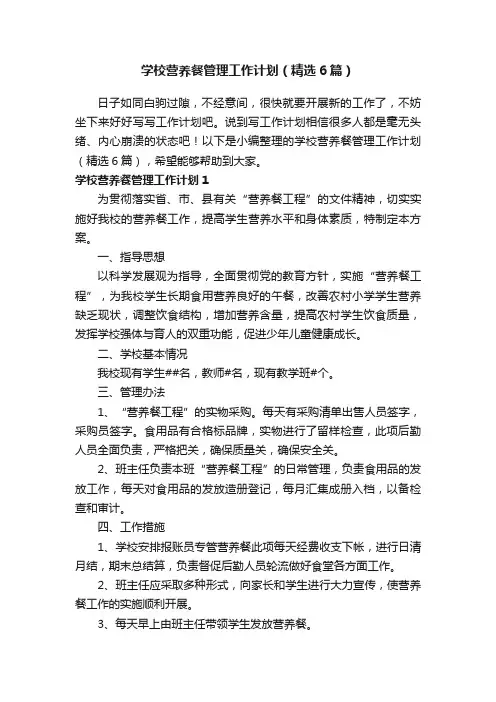 学校营养餐管理工作计划（精选6篇）

日子如同白驹过隙，不经意间，很快就要开展新的工作了，不妨坐下来好好写写工作计划吧。说到写工作计划相信很多人都是毫无头绪、内心崩溃的状态吧！以下是小编整理的学校营养餐管理工作计划（精选6篇），希望能够帮助到大家。

学校营养餐管理工作计划1

为贯彻落实省、市、县有关“营养餐工程”的文件精神，切实实施好我校的营养餐工作，提高学生营养水平和身体素质，特制定本方案。

一、指导思想

以科学发展观为指导，全面贯彻党的教育方针，实施“营养餐工程”，为我校学生长期食用营养良好的午餐，改善农村小学学生营养缺乏现状，调整饮食结构，增加营养含量，提高农村学生饮食质量，发挥学校强体与育人的双重功能，促进少年儿童健康成长。

二、学校基本情况

我校现有学生##名，教师#名，现有教学班#个。

三、管理办法

1、“营养餐工程”的实物采购。每天有采购清单出售人员签字，采购员签字。食用品有合格标品牌，实物进行了留样检查，此项后勤人员全面负责，严格把关，确保质量关，确保安全关。

2、班主任负责本班“营养餐工程”的日常管理，负责食用品的发放工作，每天对食用品的发放造册登记，每月汇集成册入档，以备检查和审计。

四、工作措施

1、学校安排报账员专管营养餐此项每天经费收支下帐，进行日清月结，期末总结算，负责督促后勤人员轮流做好食堂各方面工作。

2、班主任应采取多种形式，向家长和学生进行大力宣传，使营养餐工作的实施顺利开展。

3、每天早上由班主任带领学生发放营养餐。